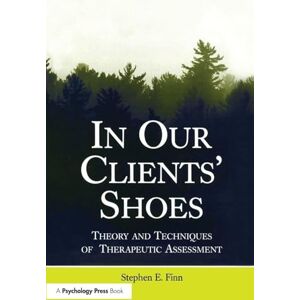 IN OUR CLIENTS' SHOES

THEORY AND TECHNIQUES OF THERAPEUTIC ASSESSMENT

Stephen E. Finn

A Psychology Press Book